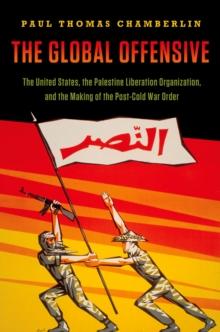 PAUL THOMAS CHAMBERLIN

THE GLOBAL OFFENSIVE

The United States, the Palestine Liberation Organization, and the Making of the Post-Cold War Order

النصر